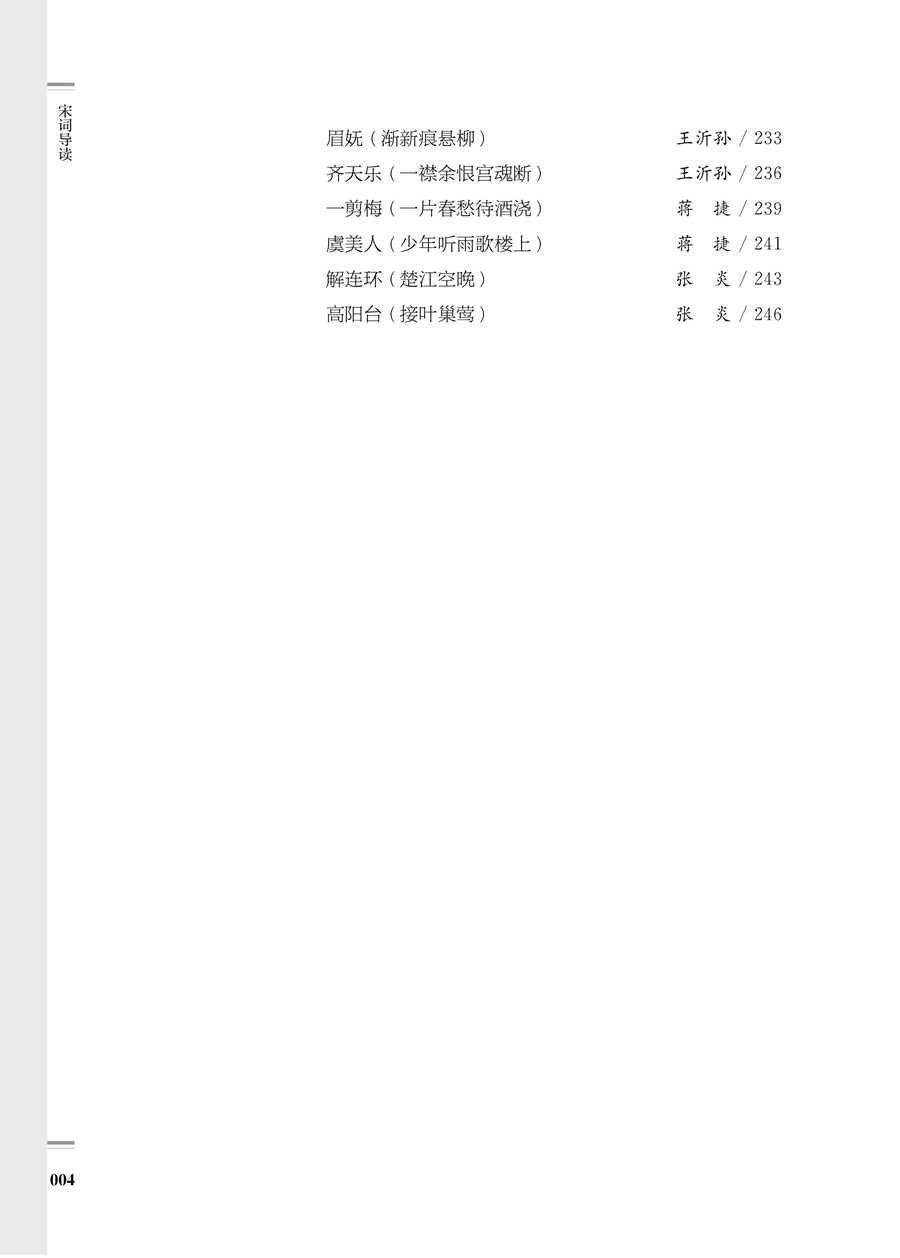 宋词导读

眉妩（渐新痕悬柳） 王沂孙 / 233
齐天乐（一襟余恨宫魂断） 王沂孙 / 236
一剪梅（一片春愁待酒浇） 蒋 捷 / 239
虞美人（少年听雨歌楼上） 蒋 捷 / 241
解连环（楚江空晚） 张 炎 / 243
高阳台（接叶巢莺） 张 炎 / 246

004